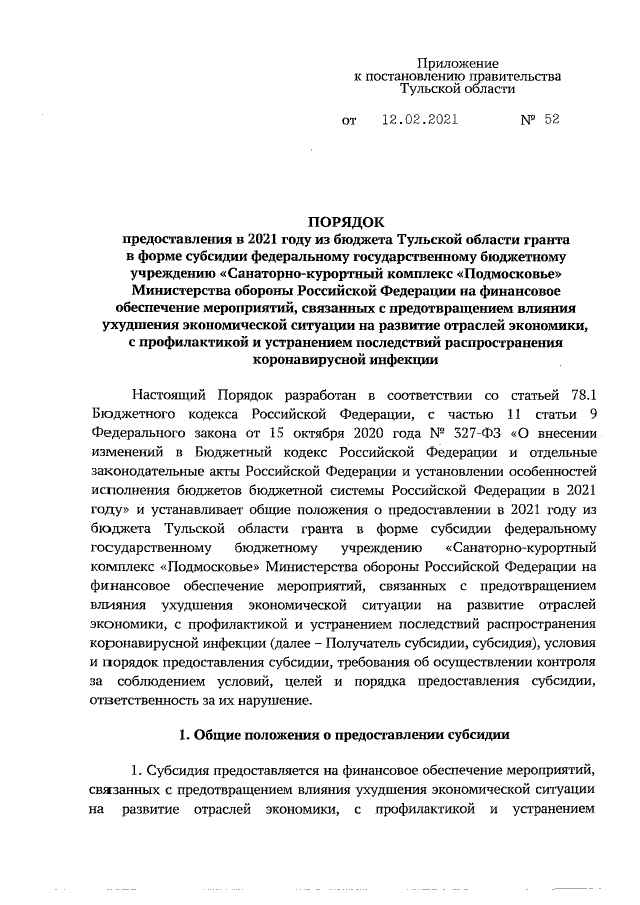 Приложение
к постановлению правительства
Тульской области

от 12.02.2021 № 52

ПОРЯДОК
предоставления в 2021 году из бюджета Тульской области гранта в форме субсидии федеральному государственному бюджетному учреждению «Санаторно-курортный комплекс «Подмосковье» Министерства обороны Российской Федерации на финансовое обеспечение мероприятий, связанных с предотвращением влияния ухудшения экономической ситуации на развитие отраслей экономики, с профилактикой и устранением последствий распространения коронавирусной инфекции

Настоящий Порядок разработан в соответствии со статьей 78.1 Бюджетного кодекса Российской Федерации, с частью 11 статьи 9 Федерального закона от 15 октября 2020 года № 327-ФЗ «О внесении изменений в Бюджетный кодекс Российской Федерации и отдельные законодательные акты Российской Федерации и установлении особенностей исполнения бюджетов бюджетной системы Российской Федерации в 2021 году» и устанавливает общие положения о предоставлении в 2021 году из бюджета Тульской области гранта в форме субсидии федеральному государственному бюджетному учреждению «Санаторно-курортный комплекс «Подмосковье» Министерства обороны Российской Федерации на финансовое обеспечение мероприятий, связанных с предотвращением влияния ухудшения экономической ситуации на развитие отраслей экономики, с профилактикой и устранением последствий распространения коронавирусной инфекции (далее – Получатель субсидии, субсидия), условия и порядок предоставления субсидии, требования об осуществлении контроля за соблюдением условий, целей и порядка предоставления субсидии, ответственность за их нарушение.

1. Общие положения о предоставлении субсидии

1. Субсидия предоставляется на финансовое обеспечение мероприятий, связанных с предотвращением влияния ухудшения экономической ситуации на развитие отраслей экономики, с профилактикой и устранением